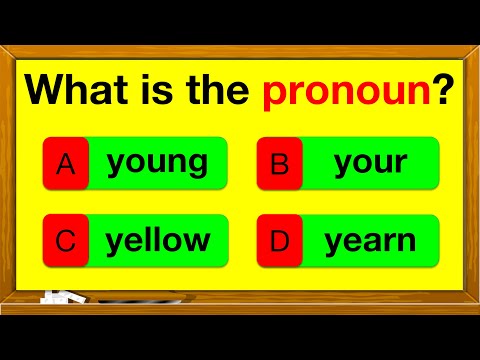 What is the pronoun?

A young
B your
C yellow
D yearn